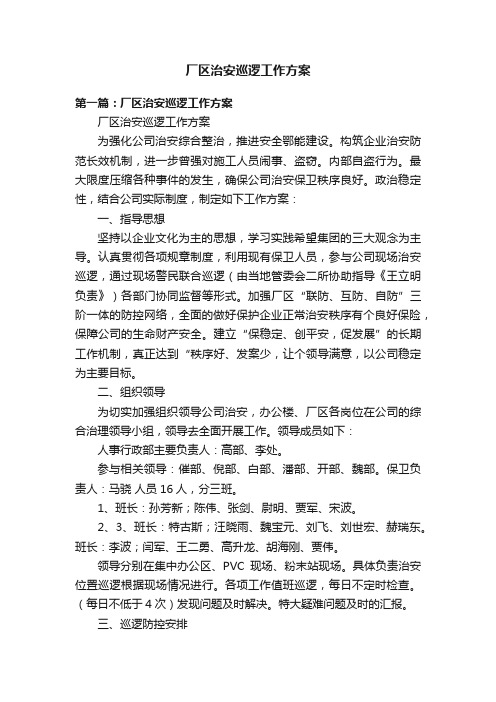 厂区治安巡逻工作方案

第一篇：厂区治安巡逻工作方案

厂区治安巡逻工作方案

为强化公司治安综合整治，推进安全鄂能建设。构筑企业治安防范长效机制，进一步曾强对施工人员闹事、盗窃。内部自盗行为。最大限度压缩各种事件的发生，确保公司治安保卫秩序良好。政治稳定性，结合公司实际制度，制定如下工作方案：

一、指导思想

坚持以企业文化为主的思想，学习实践希望集团的三大观念为主导。认真贯彻各项规章制度，利用现有保卫人员，参与公司现场治安巡逻，通过现场警民联合巡逻（由当地管委会二所协助指导《王立明负责》）各部门协同监督等形式。加强厂区“联防、互防、自防”三阶一体的防控网络，全面的做好保护企业正常治安秩序有个良好保险，保障公司的生命财产安全。建立“保稳定、创平安，促发展”的长期工作机制，真正达到“秩序好、发案少，让个领导满意，以公司稳定为主要目标。

二、组织领导

为切实加强组织领导公司治安，办公楼、厂区各岗位在公司的综合治理领导小组，领导去全面开展工作。领导成员如下：

人事行政部主要负责人：高部、李处。

参与相关领导：催部、倪部、白部、潘部、开部、魏部。保卫负责人：马骁 人员 16 人，分三班。

1、班长：孙芳新；陈伟、张剑、尉明、贾军、宋波。

2、3、班长：特古斯；汪晓雨、魏宝元、刘飞、刘世宏、赫瑞东。班长：李波；闫军、王二勇、高升龙、胡海刚、贾伟。

领导分别在集中办公区、PVC 现场、粉末站现场。具体负责治安位置巡逻根据现场情况进行。各项工作值班巡逻，每日不定时检查。（每日不低于 4 次）发现问题及时解决。特大疑难问题及时的汇报。

三、巡逻防控安排